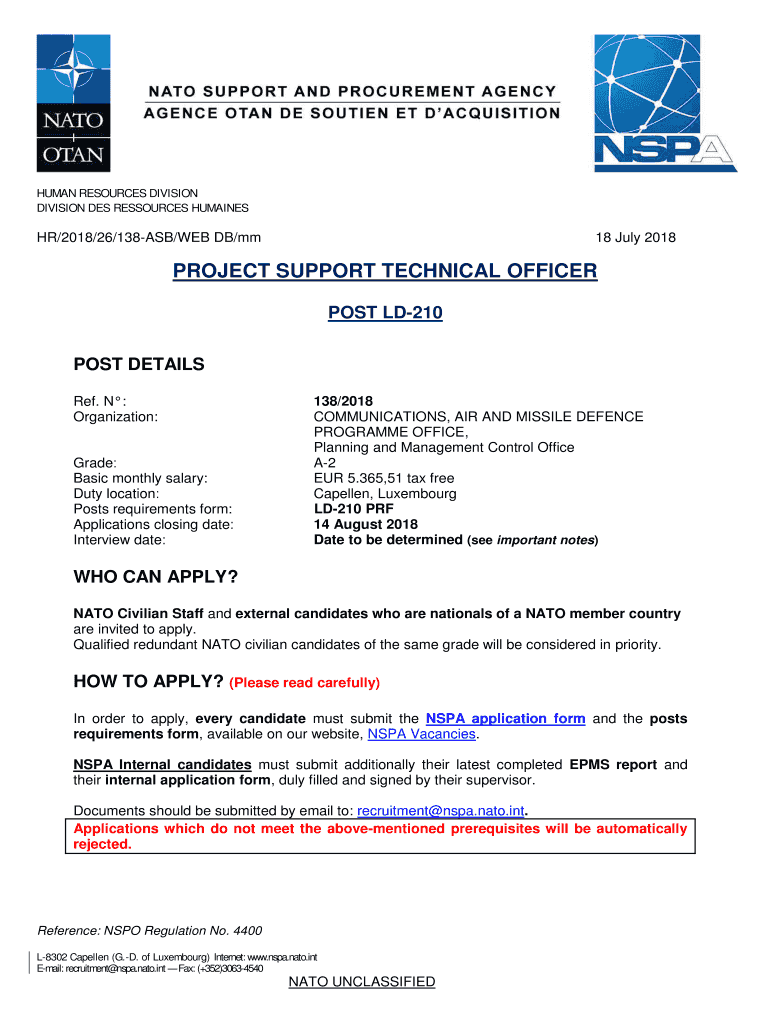 NATO
OTAN

NATO SUPPORT AND PROCUREMENT AGENCY
AGENCE OTAN DE SOUTIEN ET D'ACQUISITION

NSPA

HUMAN RESOURCES DIVISION
DIVISION DES RESSOURCES HUMAINES

HR/2018/26/138-ASB/WEB DB/mm

18 July 2018

PROJECT SUPPORT TECHNICAL OFFICER

POST LD-210

POST DETAILS

| | |
|---|---|
| Ref. N°: | 138/2018 |
| Organization: | COMMUNICATIONS, AIR AND MISSILE DEFENCE PROGRAMME OFFICE, Planning and Management Control Office |
| Grade: | A-2 |
| Basic monthly salary: | EUR 5.365,51 tax free |
| Duty location: | Capellen, Luxembourg |
| Posts requirements form: | LD-210 PRF |
| Applications closing date: | 14 August 2018 |
| Interview date: | Date to be determined (see important notes) |

WHO CAN APPLY?

NATO Civilian Staff and external candidates who are nationals of a NATO member country are invited to apply.
Qualified redundant NATO civilian candidates of the same grade will be considered in priority.

HOW TO APPLY? (Please read carefully)

In order to apply, every candidate must submit the NSPA application form and the posts requirements form, available on our website, NSPA Vacancies.

NSPA Internal candidates must submit additionally their latest completed EPMS report and their internal application form, duly filled and signed by their supervisor.

Documents should be submitted by email to: recruitment@nspa.nato.int.
Applications which do not meet the above-mentioned prerequisites will be automatically rejected.

Reference: NSPO Regulation No. 4400

L-8302 Capellen (G.-D. of Luxembourg) Internet: www.nspa.nato.int
E-mail: recruitment@nspa.nato.int — Fax: (+352)3063-4540

NATO UNCLASSIFIED